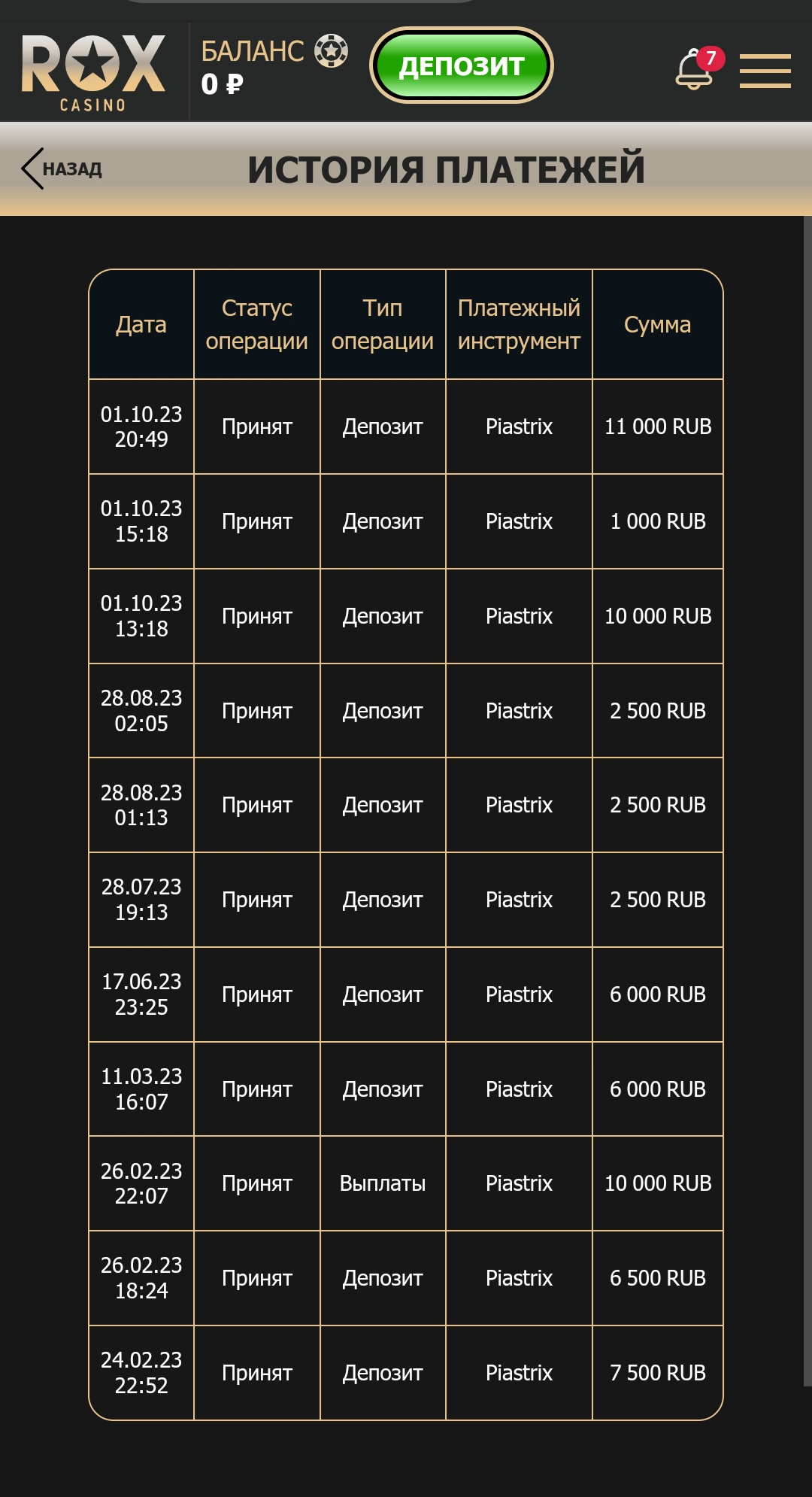 ROX CASINO

БАЛАНС
0 ₽

ДЕПОЗИТ

7

НАЗАД

ИСТОРИЯ ПЛАТЕЖЕЙ

| Дата | Статус операции | Тип операции | Платежный инструмент | Сумма |
|---|---|---|---|---|
| 01.10.23 20:49 | Принят | Депозит | Piastrix | 11 000 RUB |
| 01.10.23 15:18 | Принят | Депозит | Piastrix | 1 000 RUB |
| 01.10.23 13:18 | Принят | Депозит | Piastrix | 10 000 RUB |
| 28.08.23 02:05 | Принят | Депозит | Piastrix | 2 500 RUB |
| 28.08.23 01:13 | Принят | Депозит | Piastrix | 2 500 RUB |
| 28.07.23 19:13 | Принят | Депозит | Piastrix | 2 500 RUB |
| 17.06.23 23:25 | Принят | Депозит | Piastrix | 6 000 RUB |
| 11.03.23 16:07 | Принят | Депозит | Piastrix | 6 000 RUB |
| 26.02.23 22:07 | Принят | Выплаты | Piastrix | 10 000 RUB |
| 26.02.23 18:24 | Принят | Депозит | Piastrix | 6 500 RUB |
| 24.02.23 22:52 | Принят | Депозит | Piastrix | 7 500 RUB |